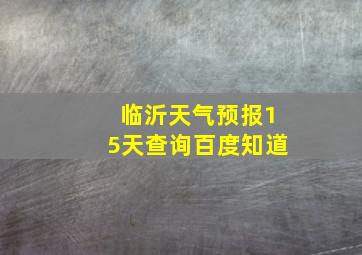 临沂天气预报15天查询百度知道